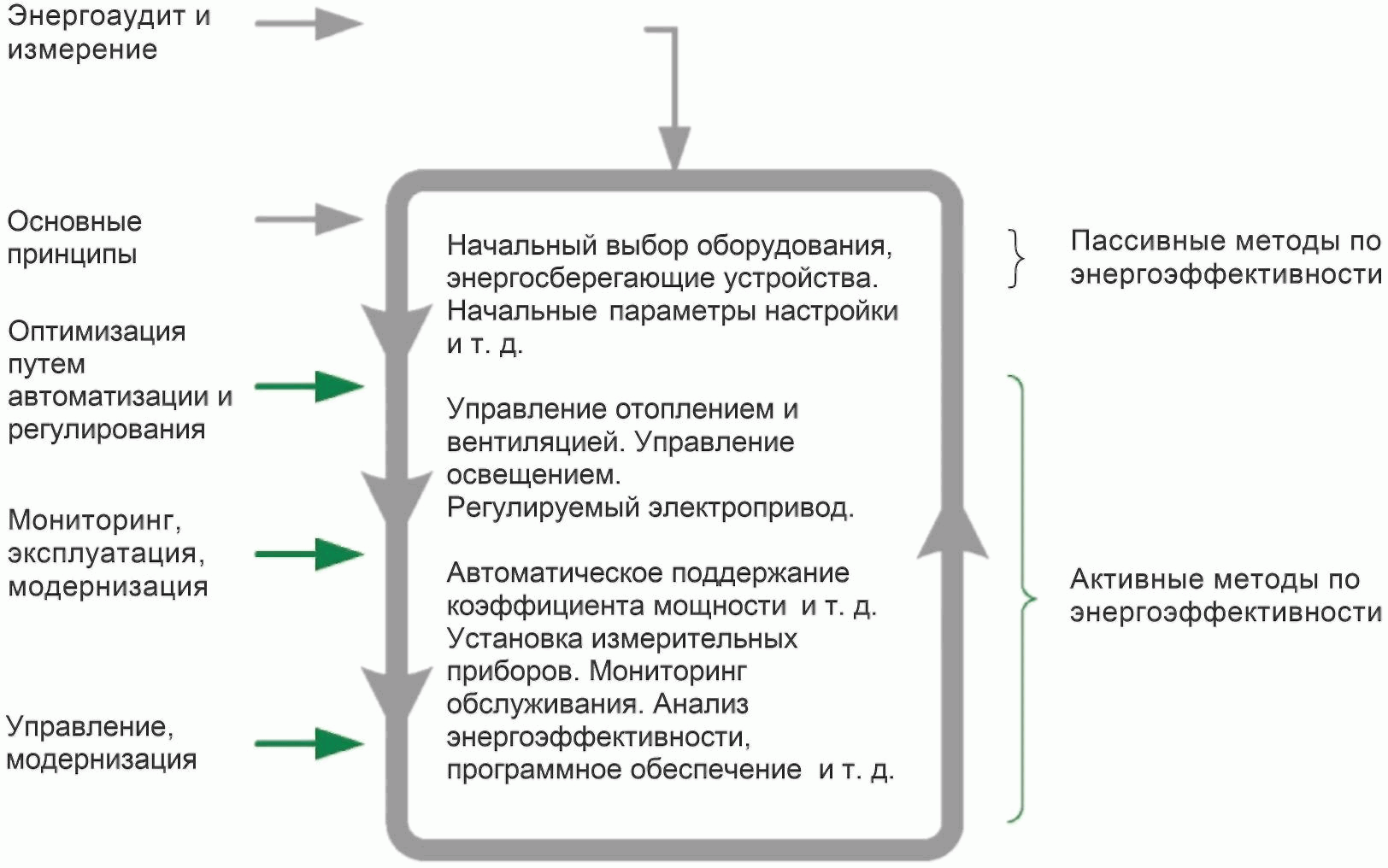 Энергоаудит и измерение

Основные принципы

Оптимизация путем автоматизации и регулирования

Мониторинг, эксплуатация, модернизация

Управление, модернизация

Начальный выбор оборудования, энергосберегающие устройства. Начальные параметры настройки и т. д.

Управление отоплением и вентиляцией. Управление освещением. Регулируемый электропривод.

Автоматическое поддержание коэффициента мощности и т. д. Установка измерительных приборов. Мониторинг обслуживания. Анализ энергоэффективности, программное обеспечение и т. д.

Пассивные методы по энергоэффективности

Активные методы по энергоэффективности